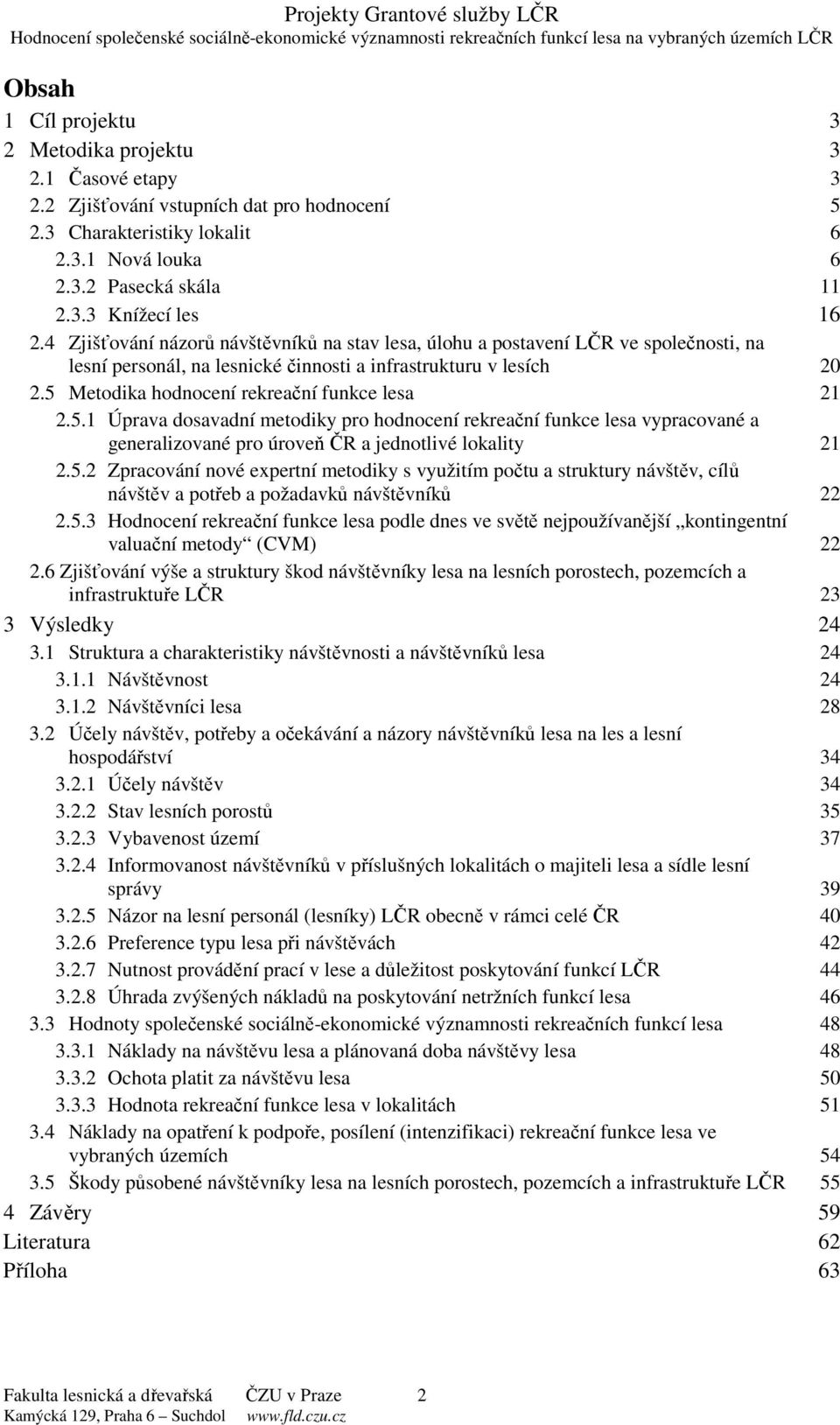 Projekty Grantové služby LČR
Hodnocení společenské sociálně-ekonomické významnosti rekreačních funkcí lesa na vybraných územích LČR

Obsah

1 Cíl projektu 3
2 Metodika projektu 3
2.1 Časové etapy 3
2.2 Zjišťování vstupních dat pro hodnocení 5
2.3 Charakteristiky lokalit 6
2.3.1 Nová louka 6
2.3.2 Pasecká skála 11
2.3.3 Knížecí les 16
2.4 Zjišťování názorů návštěvníků na stav lesa, úlohu a postavení LČR ve společnosti, na lesní personál, na lesnické činnosti a infrastrukturu v lesích 20
2.5 Metodika hodnocení rekreační funkce lesa 21
2.5.1 Úprava dosavadní metodiky pro hodnocení rekreační funkce lesa vypracované a generalizované pro úroveň ČR a jednotlivé lokality 21
2.5.2 Zpracování nové expertní metodiky s využitím počtu a struktury návštěv, cílů návštěv a potřeb a požadavků návštěvníků 22
2.5.3 Hodnocení rekreační funkce lesa podle dnes ve světě nejpoužívanější „kontingentní valuační metody“ (CVM) 22
2.6 Zjišťování výše a struktury škod návštěvníky lesa na lesních porostech, pozemcích a infrastruktuře LČR 23
3 Výsledky 24
3.1 Struktura a charakteristiky návštěvnosti a návštěvníků lesa 24
3.1.1 Návštěvnost 24
3.1.2 Návštěvníci lesa 28
3.2 Účely návštěv, potřeby a očekávání a názory návštěvníků lesa na les a lesní hospodářství 34
3.2.1 Účely návštěv 34
3.2.2 Stav lesních porostů 35
3.2.3 Vybavenost území 37
3.2.4 Informovanost návštěvníků v příslušných lokalitách o majiteli lesa a sídle lesní správy 39
3.2.5 Názor na lesní personál (lesníky) LČR obecně v rámci celé ČR 40
3.2.6 Preference typu lesa při návštěvách 42
3.2.7 Nutnost provádění prací v lese a důležitost poskytování funkcí LČR 44
3.2.8 Úhrada zvýšených nákladů na poskytování netržních funkcí lesa 46
3.3 Hodnoty společenské sociálně-ekonomické významnosti rekreačních funkcí lesa 48
3.3.1 Náklady na návštěvu lesa a plánovaná doba návštěvy lesa 48
3.3.2 Ochota platit za návštěvu lesa 50
3.3.3 Hodnota rekreační funkce lesa v lokalitách 51
3.4 Náklady na opatření k podpoře, posílení (intenzifikaci) rekreační funkce lesa ve vybraných územích 54
3.5 Škody působené návštěvníky lesa na lesních porostech, pozemcích a infrastruktuře LČR 55
4 Závěry 59
Literatura 62
Příloha 63

Fakulta lesnická a dřevařská ČZU v Praze 2
Kamýcká 129, Praha 6 – Suchdol www.fld.czu.cz